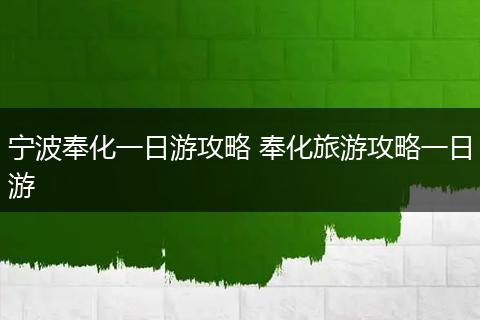 宁波奉化一日游攻略 奉化旅游攻略一日游